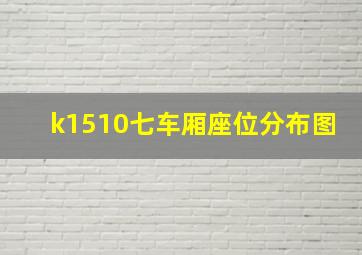 k1510七车厢座位分布图